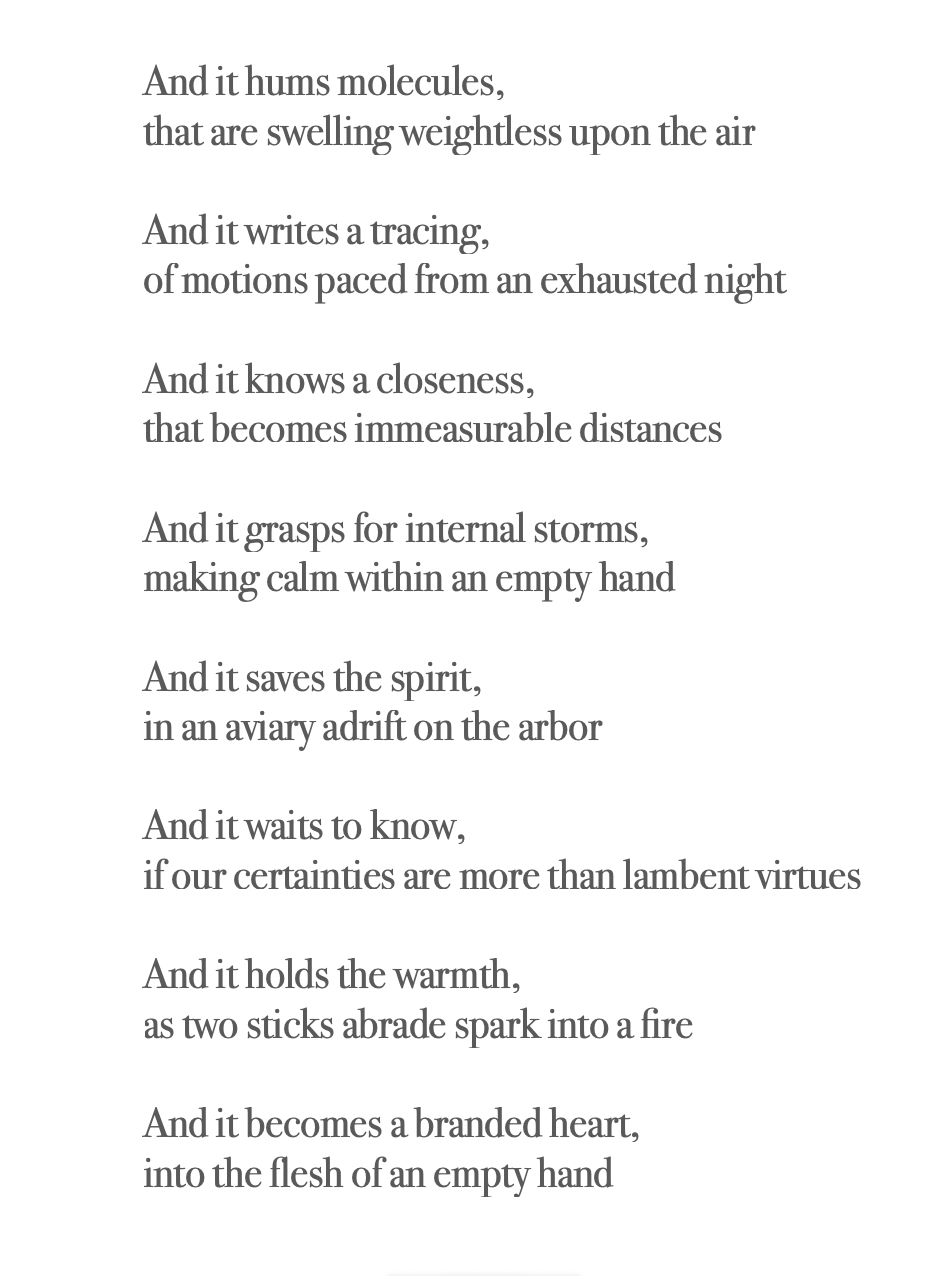 And it hums molecules,
that are swelling weightless upon the air

And it writes a tracing,
of motions paced from an exhausted night

And it knows a closeness,
that becomes immeasurable distances

And it grasps for internal storms,
making calm within an empty hand

And it saves the spirit,
in an aviary adrift on the arbor

And it waits to know,
if our certainties are more than lambent virtues

And it holds the warmth,
as two sticks abrade spark into a fire

And it becomes a branded heart,
into the flesh of an empty hand